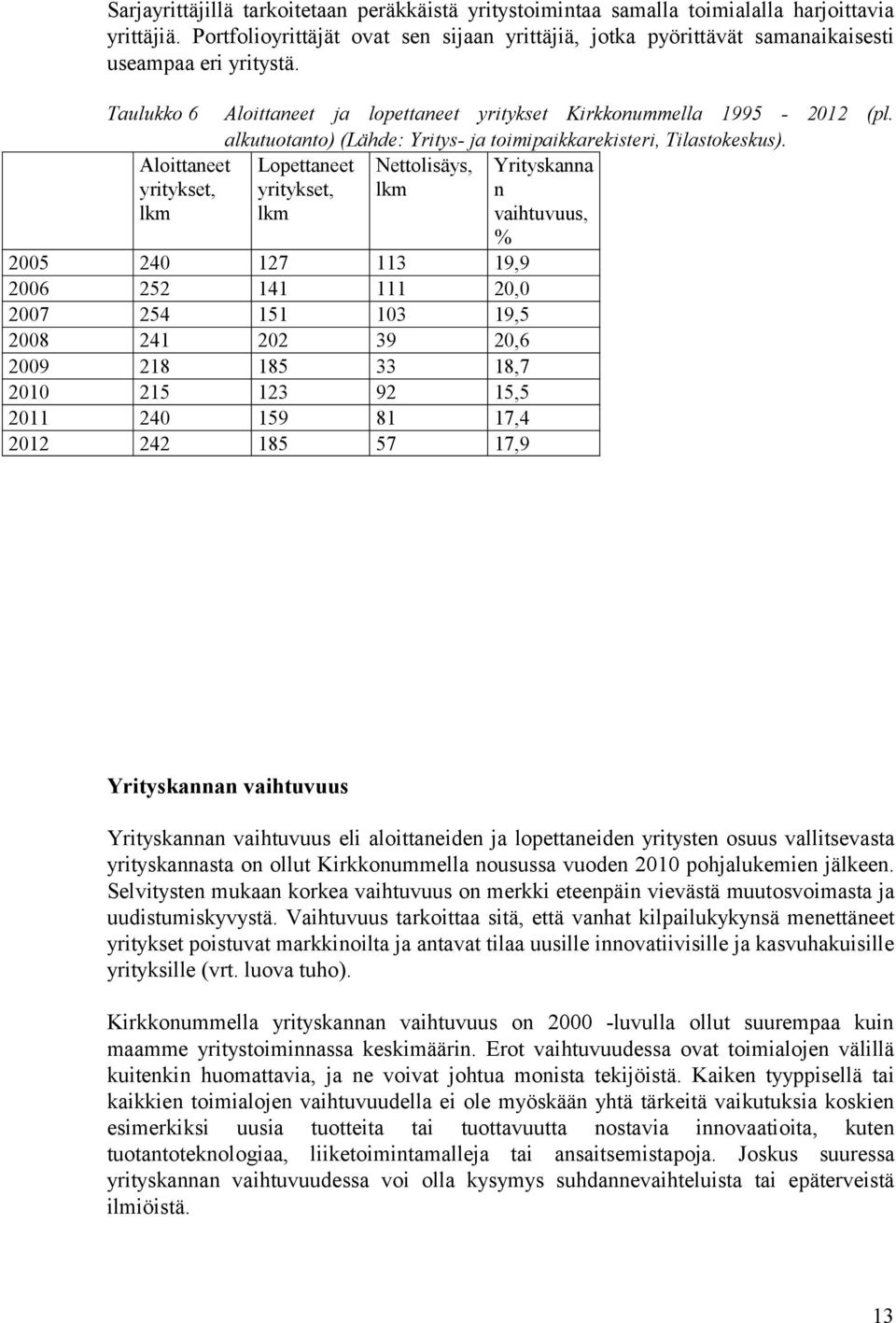 Sarjayrittäjillä tarkoitetaan peräkkäistä yritystoimintaa samalla toimialalla harjoittavia yrittäjiä. Portfolioyrittäjät ovat sen sijaan yrittäjiä, jotka pyörittävät samanaikaisesti useampaa eri yritystä.

Taulukko 6 Aloittaneet ja lopettaneet yritykset Kirkkonummella 1995 - 2012 (pl. alkutuotanto) (Lähde: Yritys- ja toimipaikkarekisteri, Tilastokeskus).

| | Aloittaneet yritykset, lkm | Lopettaneet yritykset, lkm | Nettolisäys, lkm | Yrityskanna n vaihtuvuus, % |
|---|---|---|---|---|
| 2005 | 240 | 127 | 113 | 19,9 |
| 2006 | 252 | 141 | 111 | 20,0 |
| 2007 | 254 | 151 | 103 | 19,5 |
| 2008 | 241 | 202 | 39 | 20,6 |
| 2009 | 218 | 185 | 33 | 18,7 |
| 2010 | 215 | 123 | 92 | 15,5 |
| 2011 | 240 | 159 | 81 | 17,4 |
| 2012 | 242 | 185 | 57 | 17,9 |

Yrityskannan vaihtuvuus

Yrityskannan vaihtuvuus eli aloittaneiden ja lopettaneiden yritysten osuus vallitsevasta yrityskannasta on ollut Kirkkonummella nousussa vuoden 2010 pohjalukemien jälkeen. Selvitysten mukaan korkea vaihtuvuus on merkki eteenpäin vievästä muutosvoimasta ja uudistumiskyvystä. Vaihtuvuus tarkoittaa sitä, että vanhat kilpailukykynsä menettäneet yritykset poistuvat markkinoilta ja antavat tilaa uusille innovatiivisille ja kasvuhakuisille yrityksille (vrt. luova tuho).

Kirkkonummella yrityskannan vaihtuvuus on 2000 -luvulla ollut suurempaa kuin maamme yritystoiminnassa keskimäärin. Erot vaihtuvuudessa ovat toimialojen välillä kuitenkin huomattavia, ja ne voivat johtua monista tekijöistä. Kaiken tyyppisellä tai kaikkien toimialojen vaihtuvuudella ei ole myöskään yhtä tärkeitä vaikutuksia koskien esimerkiksi uusia tuotteita tai tuottavuutta nostavia innovaatioita, kuten tuotantoteknologiaa, liiketoimintamalleja tai ansaitsemistapoja. Joskus suuressa yrityskannan vaihtuvuudessa voi olla kysymys suhdannevaihteluista tai epäterveistä ilmiöistä.

13